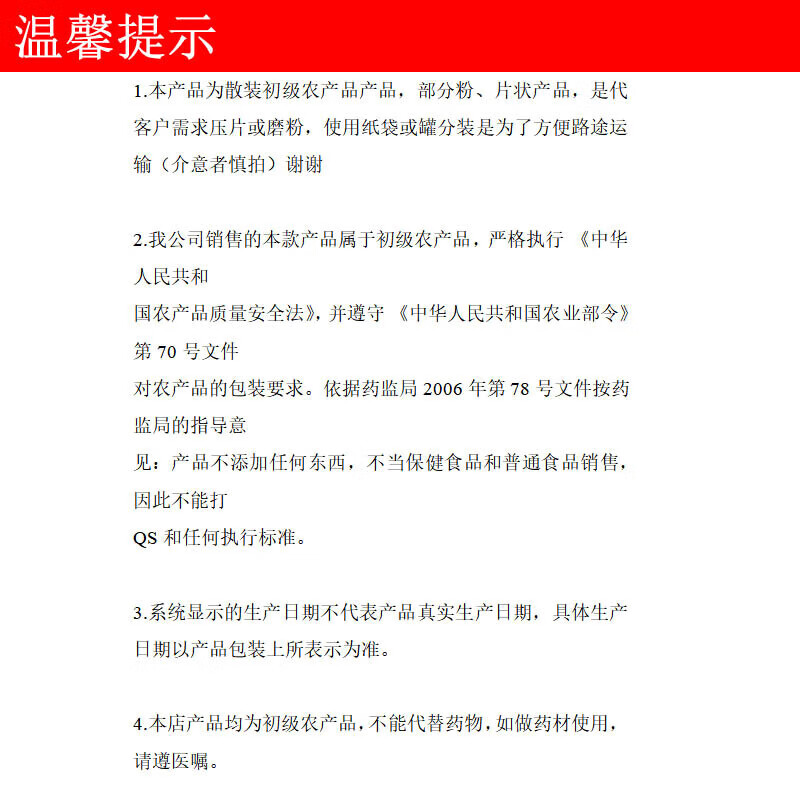 温馨提示

1.本产品为散装初级农产品产品，部分粉、片状产品，是代客户需求压片或磨粉，使用纸袋或罐分装是为了方便路途运输（介意者慎拍）谢谢

2.我公司销售的本款产品属于初级农产品，严格执行《中华人民共和国农产品质量安全法》，并遵守《中华人民共和国农业部令》第70号文件对农产品的包装要求。依据药监局2006年第78号文件按药监局的指导意见：产品不添加任何东西，不当保健食品和普通食品销售，因此不能打QS和任何执行标准。

3.系统显示的生产日期不代表产品真实生产日期，具体生产日期以产品包装上所表示为准。

4.本店产品均为初级农产品，不能代替药物，如做药材使用，请遵医嘱。